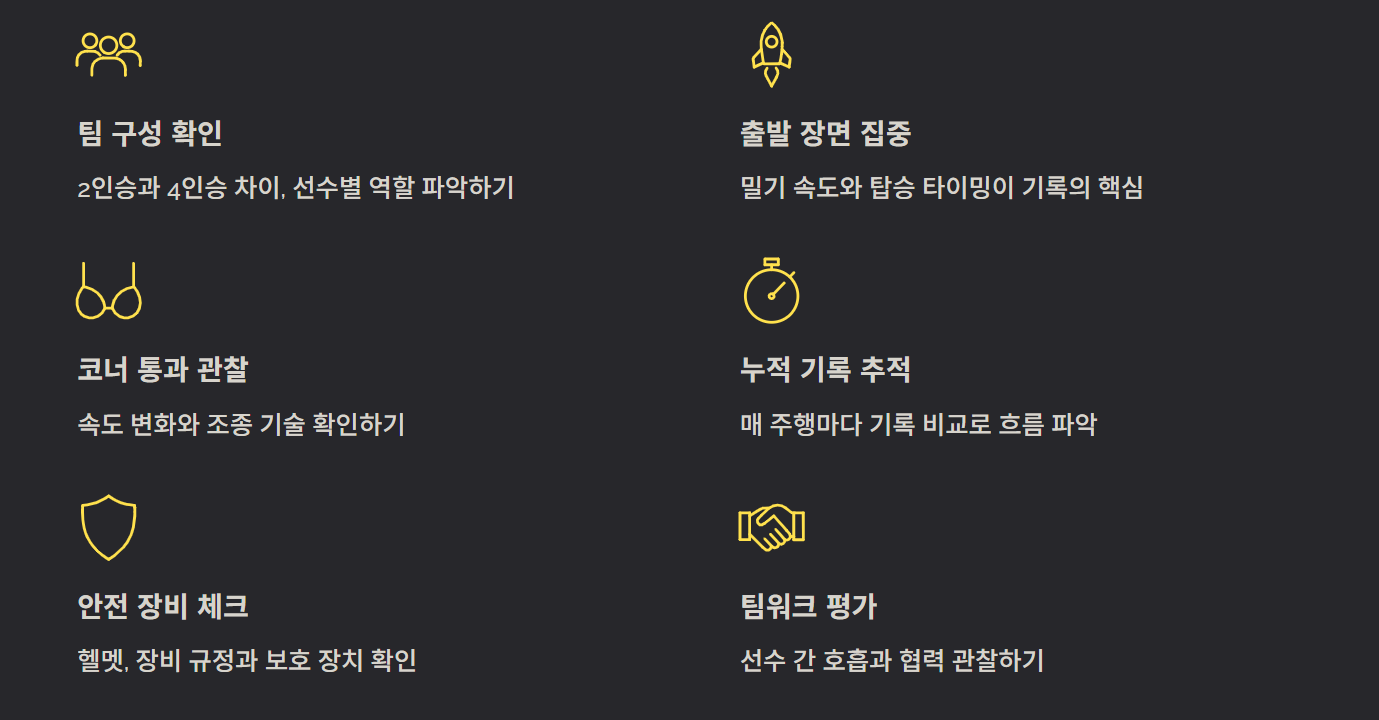 팀 구성 확인

2인승과 4인승 차이, 선수별 역할 파악하기

코너 통과 관찰

속도 변화와 조종 기술 확인하기

안전 장비 체크

헬멧, 장비 규정과 보호 장치 확인

출발 장면 집중

밀기 속도와 탑승 타이밍이 기록의 핵심

누적 기록 추적

매 주행마다 기록 비교로 흐름 파악

팀워크 평가

선수 간 호흡과 협력 관찰하기